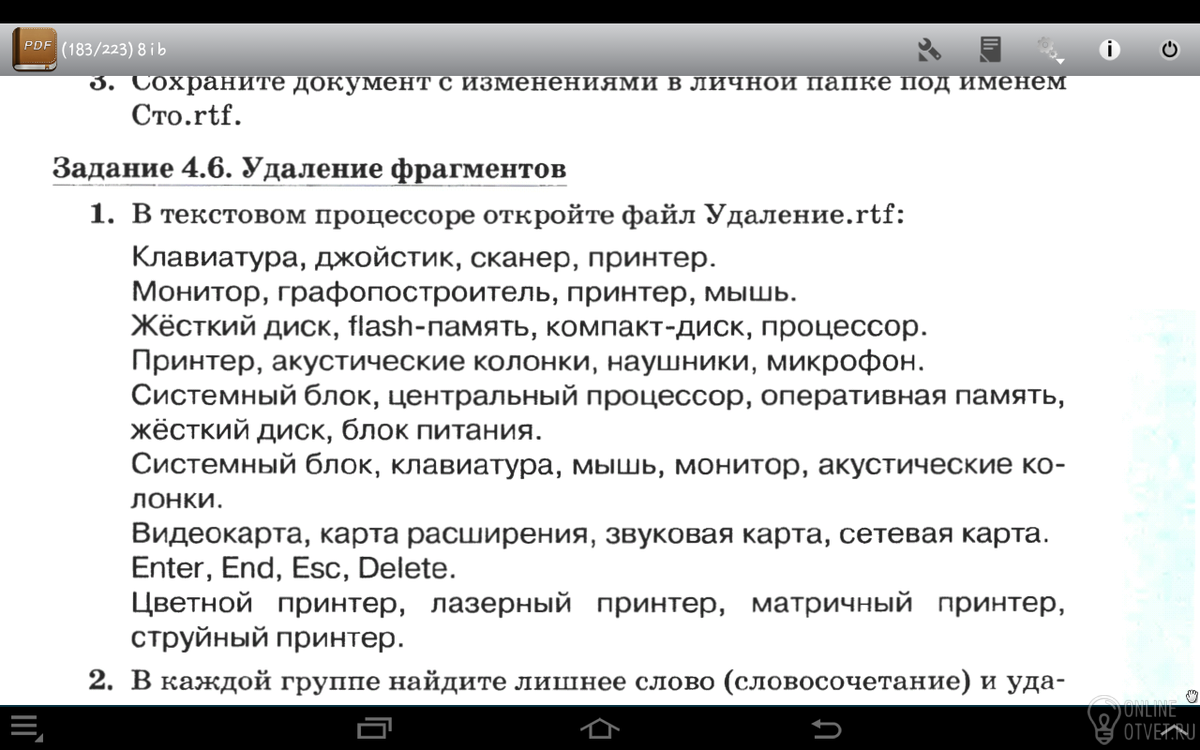 PDF (183/223) 8 i b

3. Сохраните документ с изменениями в личной папке под именем Сто.rtf.

Задание 4.6. Удаление фрагментов

1. В текстовом процессоре откройте файл Удаление.rtf:

Клавиатура, джойстик, сканер, принтер.
Монитор, графопостроитель, принтер, мышь.
Жёсткий диск, flash-память, компакт-диск, процессор.
Принтер, акустические колонки, наушники, микрофон.
Системный блок, центральный процессор, оперативная память, жёсткий диск, блок питания.
Системный блок, клавиатура, мышь, монитор, акустические колонки.
Видеокарта, карта расширения, звуковая карта, сетевая карта.
Enter, End, Esc, Delete.
Цветной принтер, лазерный принтер, матричный принтер, струйный принтер.

2. В каждой группе найдите лишнее слово (словосочетание) и уда-

ONLINE OTVET.RU